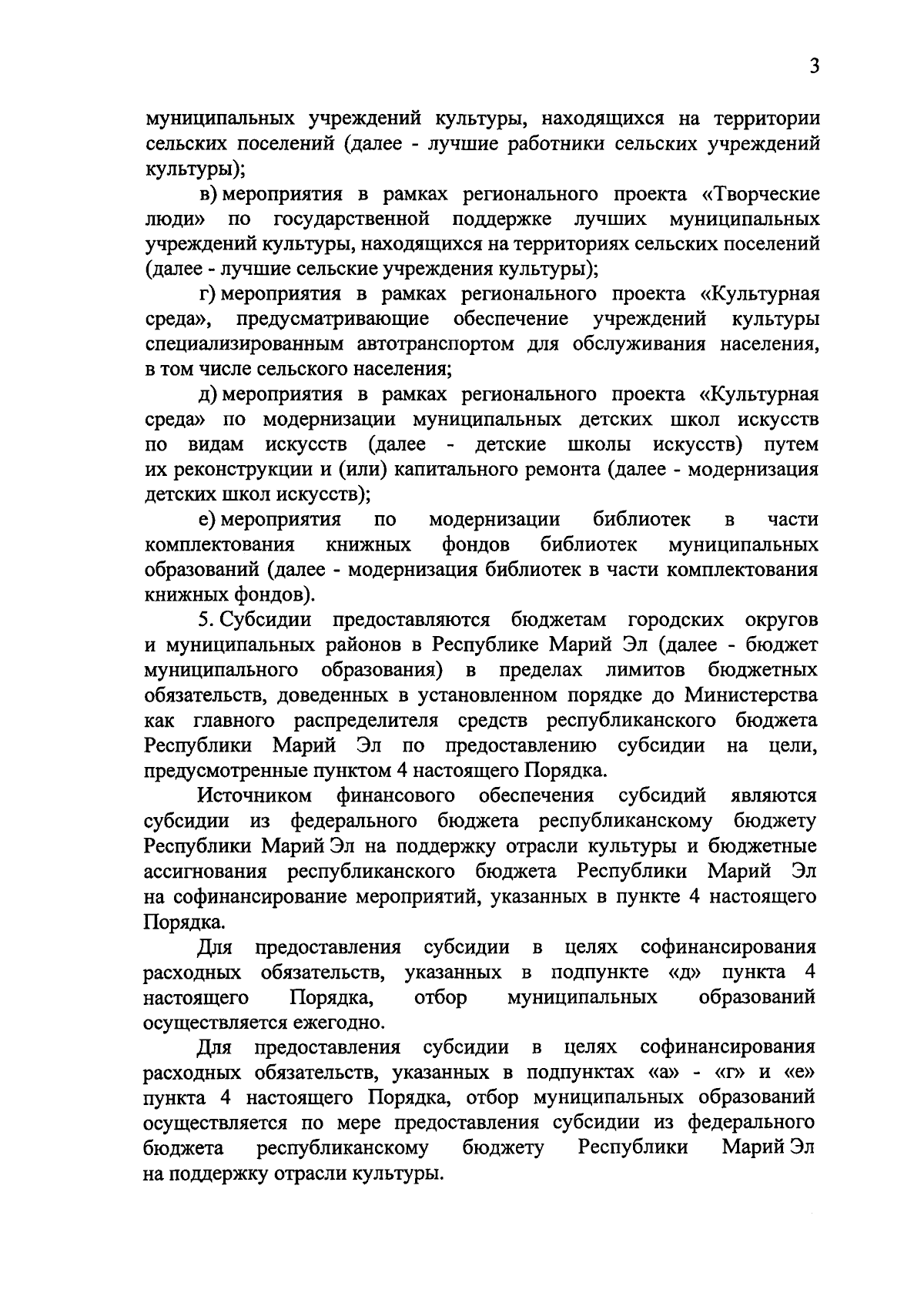 3

муниципальных учреждений культуры, находящихся на территории сельских поселений (далее - лучшие работники сельских учреждений культуры);

в) мероприятия в рамках регионального проекта «Творческие люди» по государственной поддержке лучших муниципальных учреждений культуры, находящихся на территориях сельских поселений (далее - лучшие сельские учреждения культуры);

г) мероприятия в рамках регионального проекта «Культурная среда», предусматривающие обеспечение учреждений культуры специализированным автотранспортом для обслуживания населения, в том числе сельского населения;

д) мероприятия в рамках регионального проекта «Культурная среда» по модернизации муниципальных детских школ искусств по видам искусств (далее - детские школы искусств) путем их реконструкции и (или) капитального ремонта (далее - модернизация детских школ искусств);

е) мероприятия по модернизации библиотек в части комплектования книжных фондов библиотек муниципальных образований (далее - модернизация библиотек в части комплектования книжных фондов).

5. Субсидии предоставляются бюджетам городских округов и муниципальных районов в Республике Марий Эл (далее - бюджет муниципального образования) в пределах лимитов бюджетных обязательств, доведенных в установленном порядке до Министерства как главного распределителя средств республиканского бюджета Республики Марий Эл по предоставлению субсидии на цели, предусмотренные пунктом 4 настоящего Порядка.

Источником финансового обеспечения субсидий являются субсидии из федерального бюджета республиканскому бюджету Республики Марий Эл на поддержку отрасли культуры и бюджетные ассигнования республиканского бюджета Республики Марий Эл на софинансирование мероприятий, указанных в пункте 4 настоящего Порядка.

Для предоставления субсидии в целях софинансирования расходных обязательств, указанных в подпункте «д» пункта 4 настоящего Порядка, отбор муниципальных образований осуществляется ежегодно.

Для предоставления субсидии в целях софинансирования расходных обязательств, указанных в подпунктах «а» - «г» и «е» пункта 4 настоящего Порядка, отбор муниципальных образований осуществляется по мере предоставления субсидии из федерального бюджета республиканскому бюджету Республики Марий Эл на поддержку отрасли культуры.